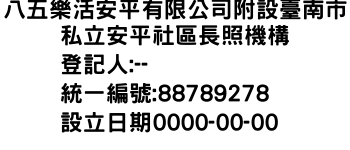 八五樂活安平有限公司附設臺南市私立安平社區長照機構
登記人:--
統一編號:88789278
設立日期0000-00-00